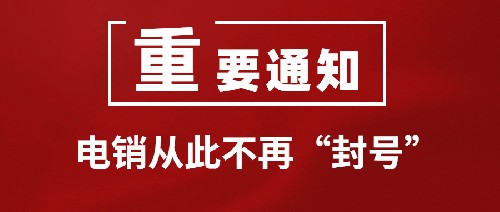 重要通知

电销从此不再“封号”